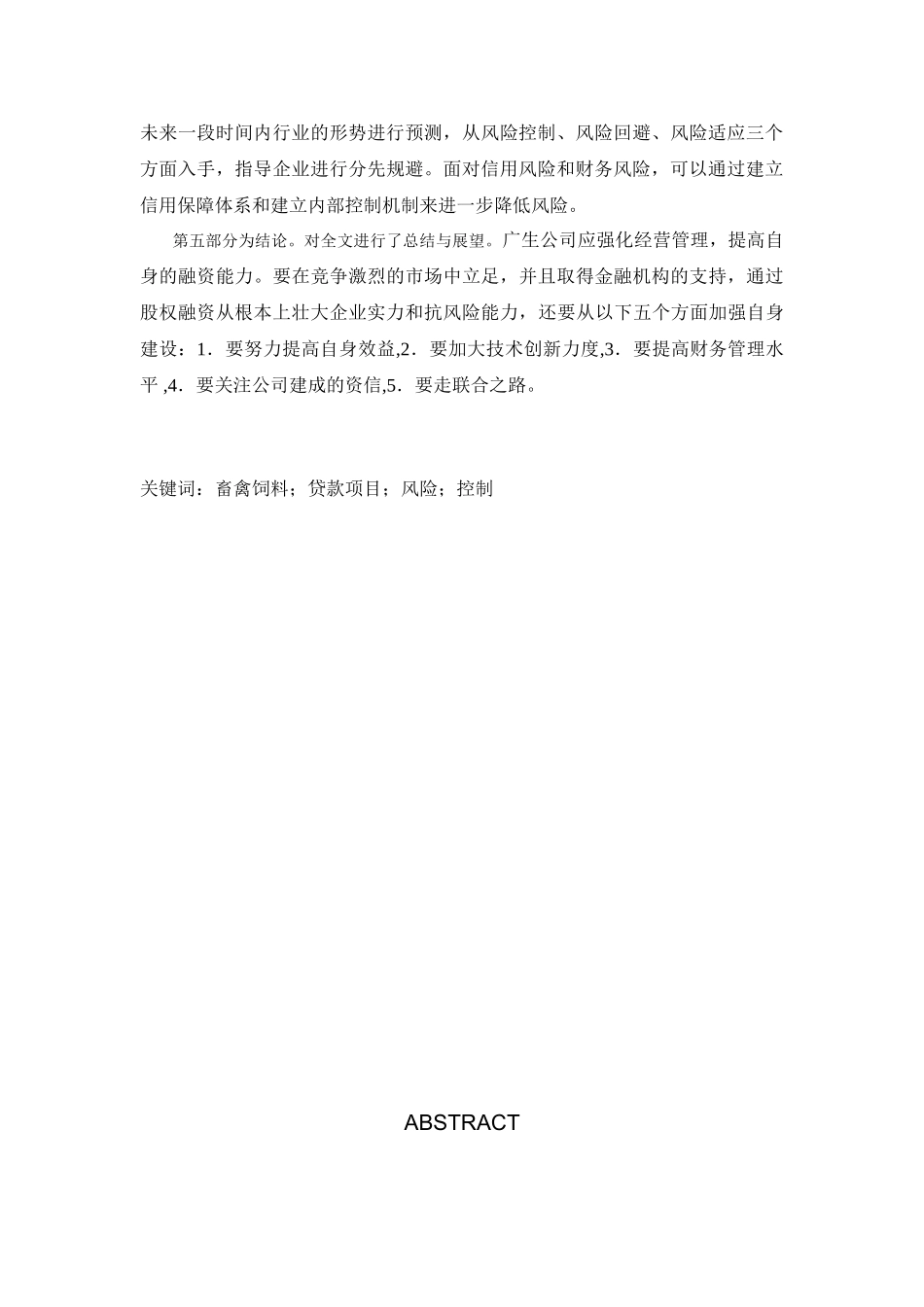 未来一段时间内行业的形势进行预测，从风险控制、风险回避、风险适应三个方面入手，指导企业进行分先规避。面对信用风险和财务风险，可以通过建立信用保障体系和建立内部控制机制来进一步降低风险。

第五部分为结论。对全文进行了总结与展望。广生公司应强化经营管理，提高自身的融资能力。要在竞争激烈的市场中立足，并且取得金融机构的支持，通过股权融资从根本上壮大企业实力和抗风险能力，还要从以下五个方面加强自身建设：1．要努力提高自身效益,2．要加大技术创新力度,3．要提高财务管理水平 ,4．要关注公司建成的资信,5．要走联合之路。

关键词：畜禽饲料；贷款项目；风险；控制

ABSTRACT